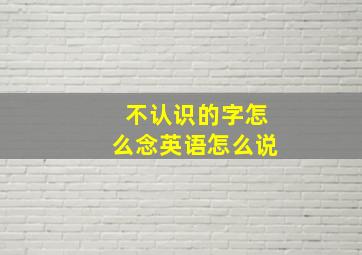 不认识的字怎么念英语怎么说